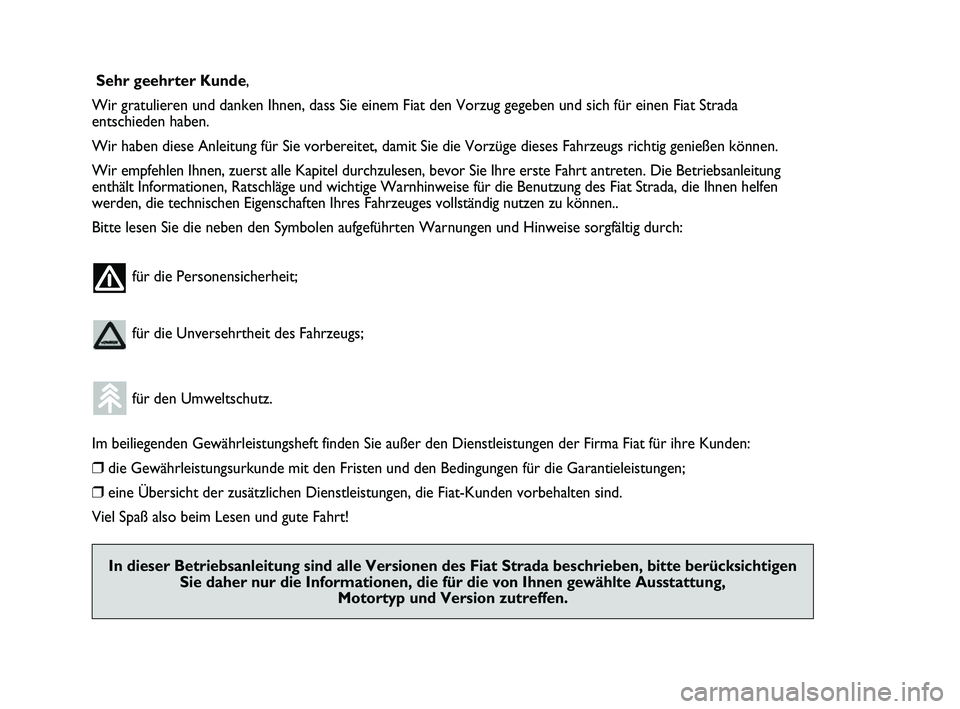 Sehr geehrter Kunde,

Wir gratulieren und danken Ihnen, dass Sie einem Fiat den Vorzug gegeben und sich für einen Fiat Strada entschieden haben.

Wir haben diese Anleitung für Sie vorbereitet, damit Sie die Vorzüge dieses Fahrzeugs richtig genießen können.

Wir empfehlen Ihnen, zuerst alle Kapitel durchzulesen, bevor Sie Ihre erste Fahrt antreten. Die Betriebsanleitung enthält Informationen, Ratschläge und wichtige Warnhinweise für die Benutzung des Fiat Strada, die Ihnen helfen werden, die technischen Eigenschaften Ihres Fahrzeuges vollständig nutzen zu können..

Bitte lesen Sie die neben den Symbolen aufgeführten Warnungen und Hinweise sorgfältig durch:

für die Personensicherheit;

für die Unversehrtheit des Fahrzeugs;

für den Umweltschutz.

Im beiliegenden Gewährleistungsheft finden Sie außer den Dienstleistungen der Firma Fiat für ihre Kunden:

❒ die Gewährleistungsurkunde mit den Fristen und den Bedingungen für die Garantieleistungen;

❒ eine Übersicht der zusätzlichen Dienstleistungen, die Fiat-Kunden vorbehalten sind.

Viel Spaß also beim Lesen und gute Fahrt!

In dieser Betriebsanleitung sind alle Versionen des Fiat Strada beschrieben, bitte berücksichtigen Sie daher nur die Informationen, die für die von Ihnen gewählte Ausstattung, Motortyp und Version zutreffen.

carmanualsonline.info